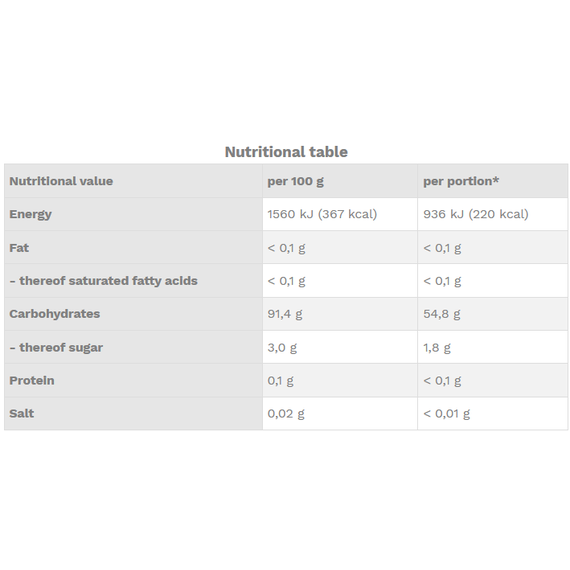 Nutritional table

| Nutritional value | per 100 g | per portion* |
|---|---|---|
| Energy | 1560 kJ (367 kcal) | 936 kJ (220 kcal) |
| Fat | < 0,1 g | < 0,1 g |
| - thereof saturated fatty acids | < 0,1 g | < 0,1 g |
| Carbohydrates | 91,4 g | 54,8 g |
| - thereof sugar | 3,0 g | 1,8 g |
| Protein | 0,1 g | < 0,1 g |
| Salt | 0,02 g | < 0,01 g |